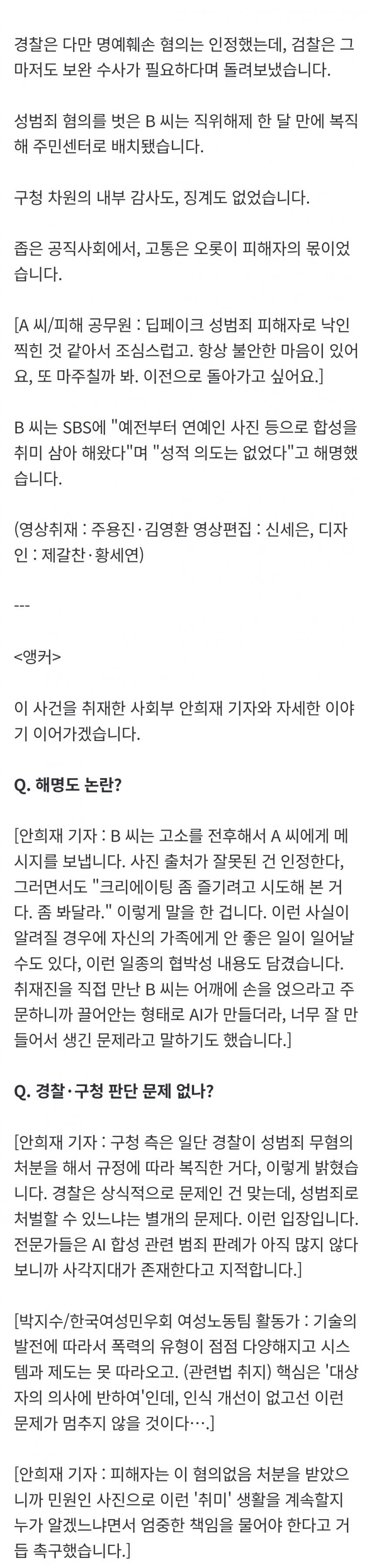 경찰은 다만 명예훼손 혐의는 인정했는데, 검찰은 그마저도 보완 수사가 필요하다며 돌려보냈습니다.

성범죄 혐의를 벗은 B 씨는 직위해제 한 달 만에 복직해 주민센터로 배치됐습니다.

구청 차원의 내부 감사도, 징계도 없었습니다.

좁은 공직사회에서, 고통은 오롯이 피해자의 몫이었습니다.

[A 씨/피해 공무원 : 딥페이크 성범죄 피해자로 낙인찍힌 것 같아서 조심스럽고. 항상 불안한 마음이 있어요, 또 마주칠까 봐. 이전으로 돌아가고 싶어요.]

B 씨는 SBS에 "예전부터 연예인 사진 등으로 합성을 취미 삼아 해왔다"며 "성적 의도는 없었다"고 해명했습니다.

(영상취재 : 주용진·김영환 영상편집 : 신세은, 디자인 : 제갈찬·황세연)

---

<앵커>

이 사건을 취재한 사회부 안희재 기자와 자세한 이야기 이어가겠습니다.

Q. 해명도 논란?

[안희재 기자 : B 씨는 고소를 전후해서 A 씨에게 메시지를 보냅니다. 사진 출처가 잘못된 건 인정한다, 그러면서도 "크리에이팅 좀 즐기려고 시도해 본 거다. 좀 봐달라." 이렇게 말을 한 겁니다. 이런 사실이 알려질 경우에 자신의 가족에게 안 좋은 일이 일어날 수도 있다, 이런 일종의 협박성 내용도 담겼습니다. 취재진을 직접 만난 B 씨는 어깨에 손을 얹으라고 주문하니까 끌어안는 형태로 AI가 만들더라, 너무 잘 만들어서 생긴 문제라고 말하기도 했습니다.]

Q. 경찰·구청 판단 문제 없나?

[안희재 기자 : 구청 측은 일단 경찰이 성범죄 무혐의 처분을 해서 규정에 따라 복직한 거다, 이렇게 밝혔습니다. 경찰은 상식적으로 문제인 건 맞는데, 성범죄로 처벌할 수 있느냐는 별개의 문제다. 이런 입장입니다. 전문가들은 AI 합성 관련 범죄 판례가 아직 많지 않다 보니까 사각지대가 존재한다고 지적합니다.]

[박지수/한국여성민우회 여성노동팀 활동가 : 기술의 발전에 따라서 폭력의 유형이 점점 다양해지고 시스템과 제도는 못 따라오고. (관련법 취지) 핵심은 '대상자의 의사에 반하여'인데, 인식 개선이 없고선 이런 문제가 멈추지 않을 것이다….]

[안희재 기자 : 피해자는 이 혐의없음 처분을 받았으니까 민원인 사진으로 이런 '취미' 생활을 계속할지 누가 알겠느냐면서 엄중한 책임을 물어야 한다고 거듭 촉구했습니다.]